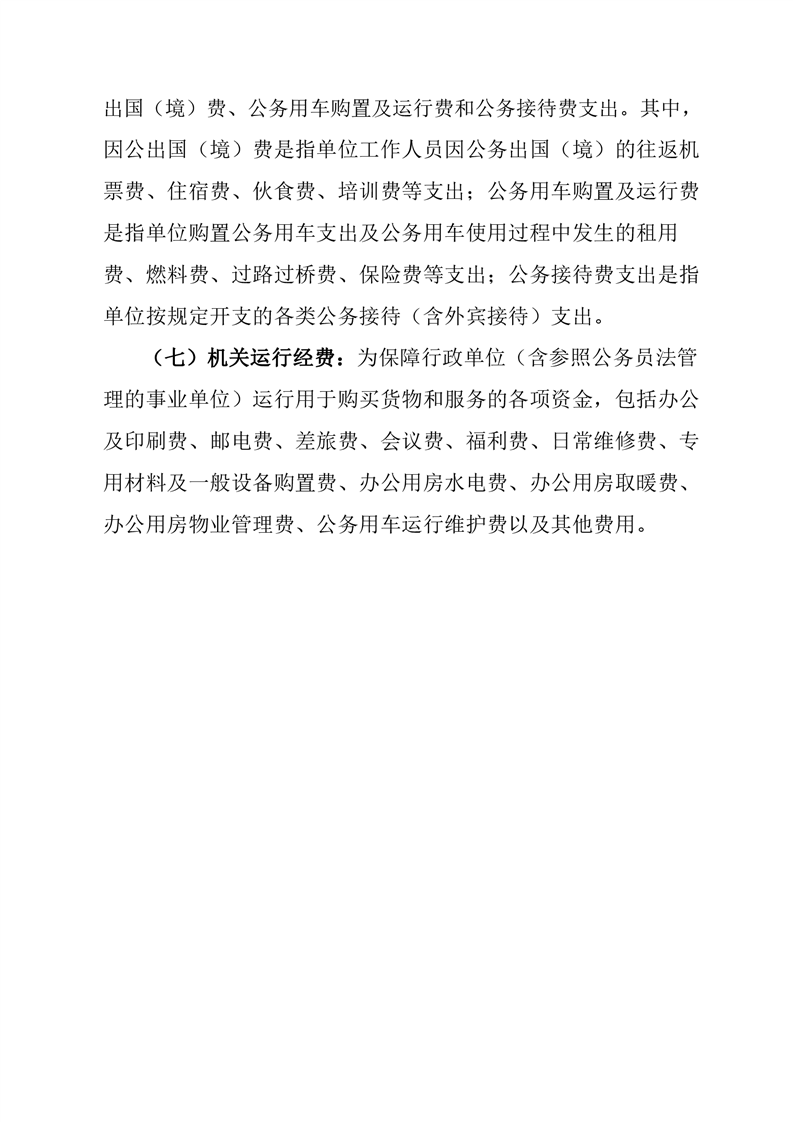 出国（境）费、公务用车购置及运行费和公务接待费支出。其中，因公出国（境）费是指单位工作人员因公务出国（境）的往返机票费、住宿费、伙食费、培训费等支出；公务用车购置及运行费是指单位购置公务用车支出及公务用车使用过程中发生的租用费、燃料费、过路过桥费、保险费等支出；公务接待费支出是指单位按规定开支的各类公务接待（含外宾接待）支出。

（七）机关运行经费：为保障行政单位（含参照公务员法管理的事业单位）运行用于购买货物和服务的各项资金，包括办公及印刷费、邮电费、差旅费、会议费、福利费、日常维修费、专用材料及一般设备购置费、办公用房水电费、办公用房取暖费、办公用房物业管理费、公务用车运行维护费以及其他费用。